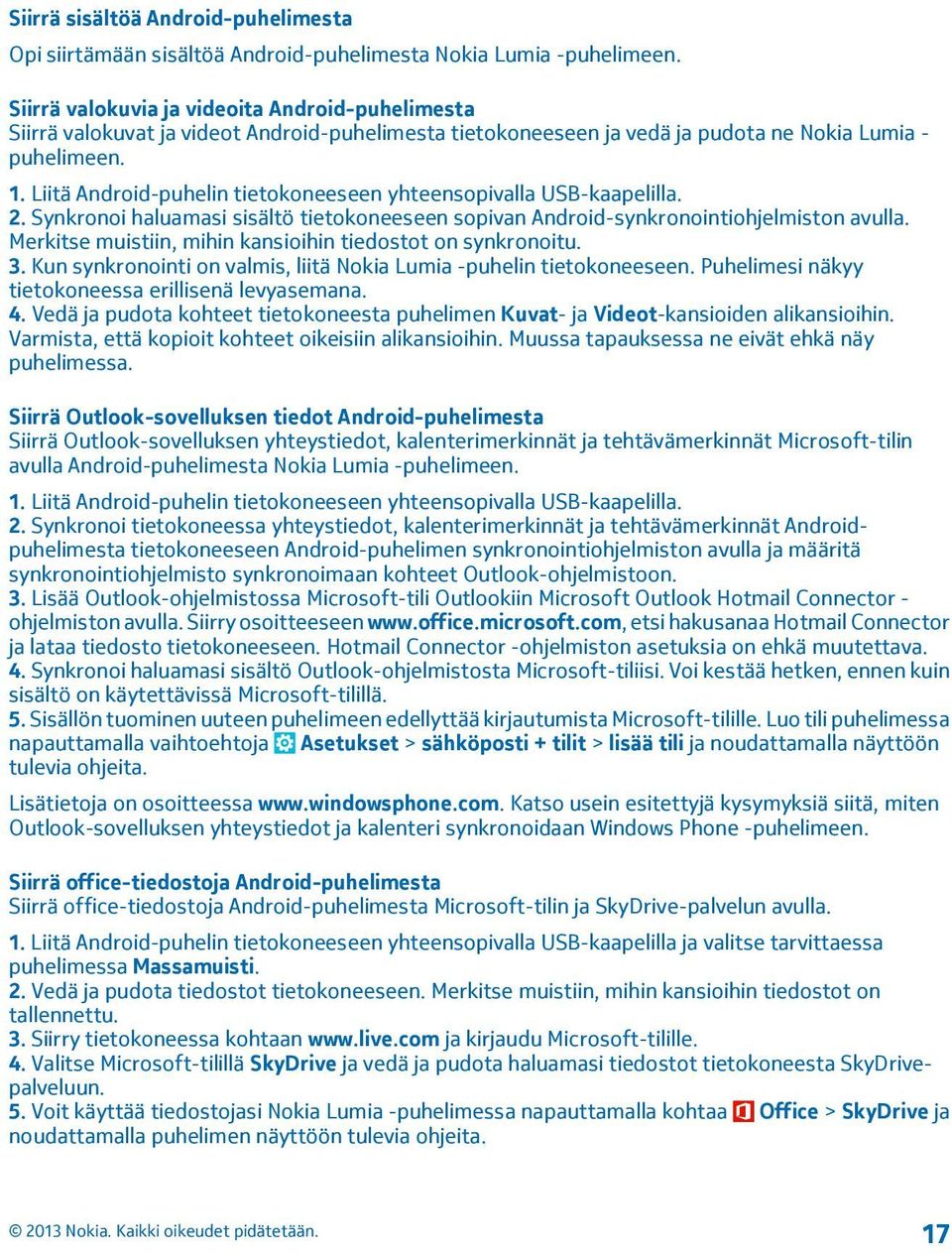 Siirrä sisältöä Android-puhelimesta

Opi siirtämään sisältöä Android-puhelimesta Nokia Lumia -puhelimeen.

Siirrä valokuvia ja videoita Android-puhelimesta
Siirrä valokuvat ja videot Android-puhelimesta tietokoneeseen ja vedä ja pudota ne Nokia Lumia -puhelimeen.

1. Liitä Android-puhelin tietokoneeseen yhteensopivalla USB-kaapelilla.
2. Synkronoi haluamasi sisältö tietokoneeseen sopivan Android-synkronointiohjelmiston avulla. Merkitse muistiin, mihin kansioihin tiedostot on synkronoitu.
3. Kun synkronointi on valmis, liitä Nokia Lumia -puhelin tietokoneeseen. Puhelimesi näkyy tietokoneessa erillisenä levyasemana.
4. Vedä ja pudota kohteet tietokoneesta puhelimen Kuvat- ja Videot-kansioiden alikansioihin. Varmista, että kopioit kohteet oikeisiin alikansioihin. Muussa tapauksessa ne eivät ehkä näy puhelimessa.

Siirrä Outlook-sovelluksen tiedot Android-puhelimesta
Siirrä Outlook-sovelluksen yhteystiedot, kalenterimerkinnät ja tehtävämerkinnät Microsoft-tilin avulla Android-puhelimesta Nokia Lumia -puhelimeen.

1. Liitä Android-puhelin tietokoneeseen yhteensopivalla USB-kaapelilla.
2. Synkronoi tietokoneessa yhteystiedot, kalenterimerkinnät ja tehtävämerkinnät Android-puhelimesta tietokoneeseen Android-puhelimen synkronointiohjelmiston avulla ja määritä synkronointiohjelmisto synkronoimaan kohteet Outlook-ohjelmistoon.
3. Lisää Outlook-ohjelmistossa Microsoft-tili Outlookiin Microsoft Outlook Hotmail Connector -ohjelmiston avulla. Siirry osoitteeseen www.office.microsoft.com, etsi hakusanaa Hotmail Connector ja lataa tiedosto tietokoneeseen. Hotmail Connector -ohjelmiston asetuksia on ehkä muutettava.
4. Synkronoi haluamasi sisältö Outlook-ohjelmistosta Microsoft-tiliisi. Voi kestää hetken, ennen kuin sisältö on käytettävissä Microsoft-tilillä.
5. Sisällön tuominen uuteen puhelimeen edellyttää kirjautumista Microsoft-tilille. Luo tili puhelimessa napauttamalla vaihtoehtoja Asetukset > sähköposti + tilit > lisää tili ja noudattamalla näyttöön tulevia ohjeita.

Lisätietoja on osoitteessa www.windowsphone.com. Katso usein esitettyjä kysymyksiä siitä, miten Outlook-sovelluksen yhteystiedot ja kalenteri synkronoidaan Windows Phone -puhelimeen.

Siirrä office-tiedostoja Android-puhelimesta
Siirrä office-tiedostoja Android-puhelimesta Microsoft-tilin ja SkyDrive-palvelun avulla.

1. Liitä Android-puhelin tietokoneeseen yhteensopivalla USB-kaapelilla ja valitse tarvittaessa puhelimessa Massamuisti.
2. Vedä ja pudota tiedostot tietokoneeseen. Merkitse muistiin, mihin kansioihin tiedostot on tallennettu.
3. Siirry tietokoneessa kohtaan www.live.com ja kirjaudu Microsoft-tilille.
4. Valitse Microsoft-tilillä SkyDrive ja vedä ja pudota haluamasi tiedostot tietokoneesta SkyDrive-palveluun.
5. Voit käyttää tiedostojasi Nokia Lumia -puhelimessa napauttamalla kohtaa Office > SkyDrive ja noudattamalla puhelimen näyttöön tulevia ohjeita.

© 2013 Nokia. Kaikki oikeudet pidätetään.

17